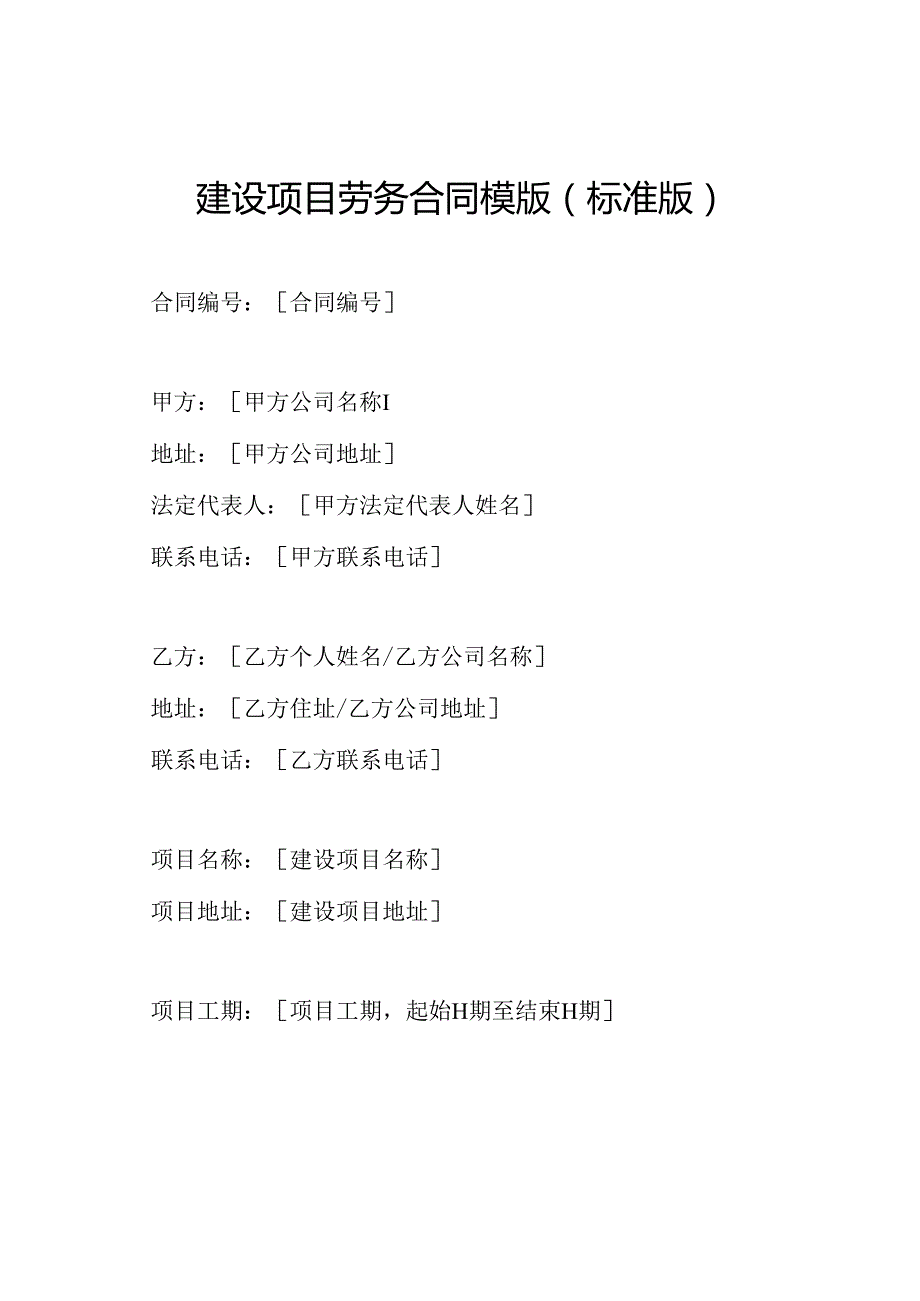 建设项目劳务合同模版（标准版）

合同编号：［合同编号］

甲方：［甲方公司名称I

地址：［甲方公司地址］

法定代表人：［甲方法定代表人姓名］

联系电话：［甲方联系电话］

乙方：［乙方个人姓名/乙方公司名称］

地址：［乙方住址/乙方公司地址］

联系电话：［乙方联系电话］

项目名称：［建设项目名称］

项目地址：［建设项目地址］

项目工期：［项目工期，起始H期至结束H期］